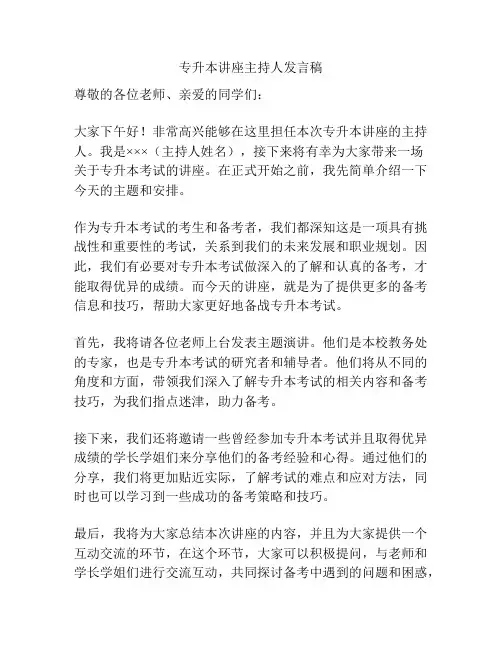 专升本讲座主持人发言稿

尊敬的各位老师、亲爱的同学们：

大家下午好！非常高兴能够在这里担任本次专升本讲座的主持人。我是×××（主持人姓名），接下来将有幸为大家带来一场关于专升本考试的讲座。在正式开始之前，我先简单介绍一下今天的主题和安排。

作为专升本考试的考生和备考者，我们都深知这是一项具有挑战性和重要性的考试，关系到我们的未来发展和职业规划。因此，我们有必要对专升本考试做深入的了解和认真的备考，才能取得优异的成绩。而今天的讲座，就是为了提供更多的备考信息和技巧，帮助大家更好地备战专升本考试。

首先，我将请各位老师上台发表主题演讲。他们是本校教务处的专家，也是专升本考试的研究者和辅导者。他们将从不同的角度和方面，带领我们深入了解专升本考试的相关内容和备考技巧，为我们指点迷津，助力备考。

接下来，我们还将邀请一些曾经参加专升本考试并且取得优异成绩的学长学姐们来分享他们的备考经验和心得。通过他们的分享，我们将更加贴近实际，了解考试的难点和应对方法，同时也可以学习到一些成功的备考策略和技巧。

最后，我将为大家总结本次讲座的内容，并且为大家提供一个互动交流的环节，在这个环节，大家可以积极提问，与老师和学长学姐们进行交流互动，共同探讨备考中遇到的问题和困惑，